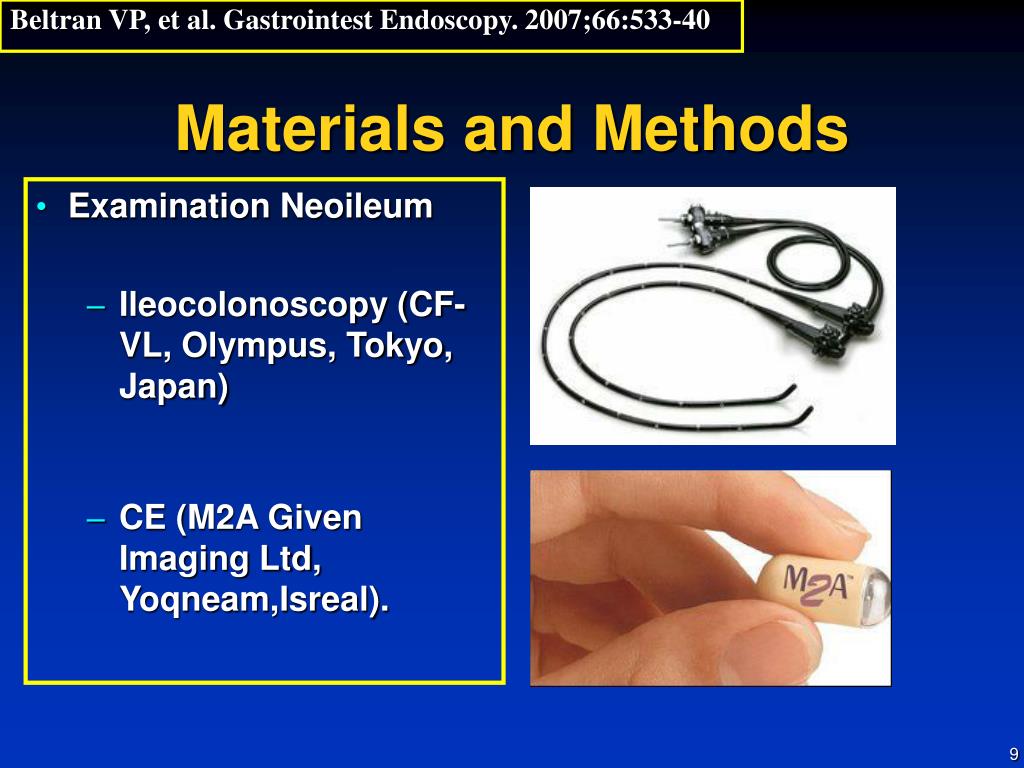 Beltran VP, et al. Gastrointest Endoscopy. 2007;66:533-40

Materials and Methods

• Examination Neoileum

– Ileocolonoscopy (CF-VL, Olympus, Tokyo, Japan)

– CE (M2A Given Imaging Ltd, Yoqneam,Isreal).

M2A

9